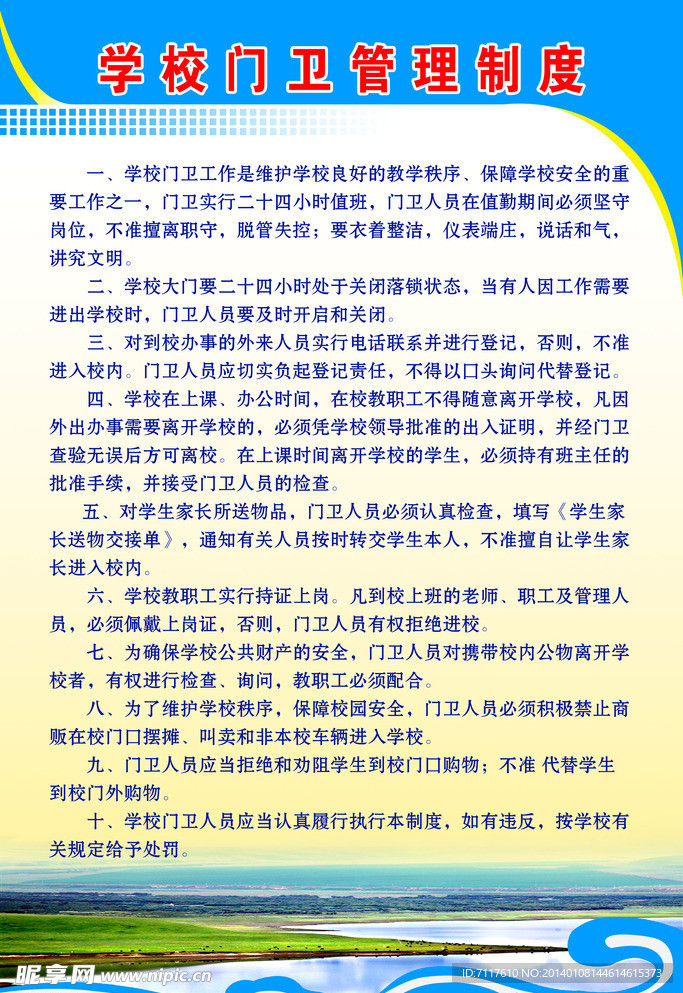 学校门卫管理制度

一、学校门卫工作是维护学校良好的教学秩序、保障学校安全的重要工作之一，门卫实行二十四小时值班，门卫人员在值勤期间必须坚守岗位，不准擅离职守，脱管失控；要衣着整洁，仪表端庄，说话和气，讲究文明。

二、学校大门要二十四小时处于关闭落锁状态，当有人因工作需要进出学校时，门卫人员要及时开启和关闭。

三、对到校办事的外来人员实行电话联系并进行登记，否则，不准进入校内。门卫人员应切实负起登记责任，不得以口头询问代替登记。

四、学校在上课、办公时间，在校教职工不得随意离开学校，凡因外出办事需要离开学校的，必须凭学校领导批准的出入证明，并经门卫查验无误后方可离校。在上课时间离开学校的学生，必须持有班主任的批准手续，并接受门卫人员的检查。

五、对学生家长所送物品，门卫人员必须认真检查，填写《学生家长送物交接单》，通知有关人员按时转交学生本人，不准擅自让学生家长进入校内。

六、学校教职工实行持证上岗。凡到校上班的老师、职工及管理人员，必须佩戴上岗证，否则，门卫人员有权拒绝进校。

七、为确保学校公共财产的安全，门卫人员对携带校内公物离开学校者，有权进行检查、询问，教职工必须配合。

八、为了维护学校秩序，保障校园安全，门卫人员必须积极禁止商贩在校门口摆摊、叫卖和非本校车辆进入学校。

九、门卫人员应当拒绝和劝阻学生到校门口购物；不准 代替学生到校门外购物。

十、学校门卫人员应当认真履行执行本制度，如有违反，按学校有关规定给予处罚。

昵享网 www.nipic.cn
ID:7117610 NO:20140108144614615373